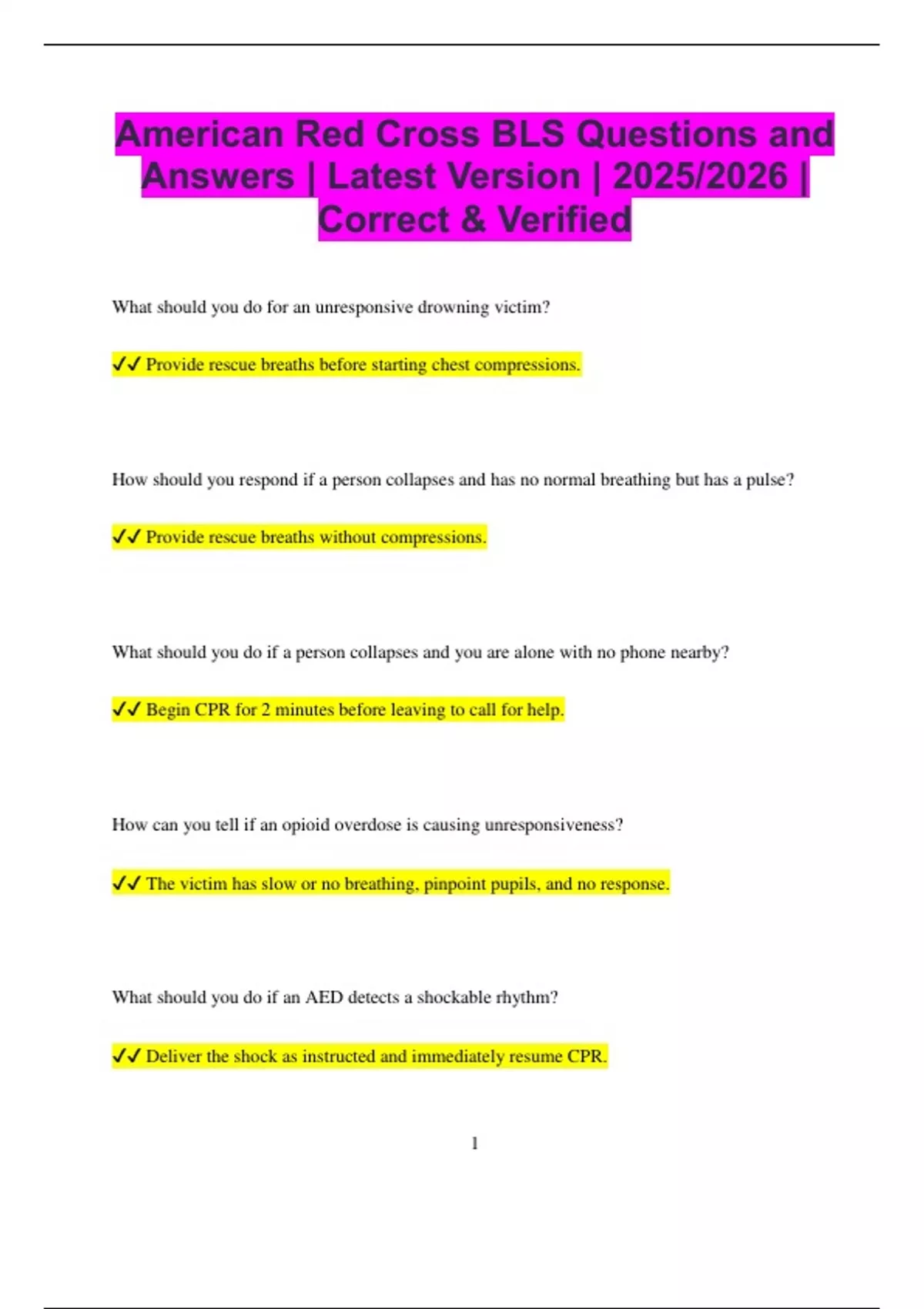 American Red Cross BLS Questions and Answers | Latest Version | 2025/2026 | Correct & Verified

What should you do for an unresponsive drowning victim?

✔✔ Provide rescue breaths before starting chest compressions.

How should you respond if a person collapses and has no normal breathing but has a pulse?

✔✔ Provide rescue breaths without compressions.

What should you do if a person collapses and you are alone with no phone nearby?

✔✔ Begin CPR for 2 minutes before leaving to call for help.

How can you tell if an opioid overdose is causing unresponsiveness?

✔✔ The victim has slow or no breathing, pinpoint pupils, and no response.

What should you do if an AED detects a shockable rhythm?

✔✔ Deliver the shock as instructed and immediately resume CPR.

1